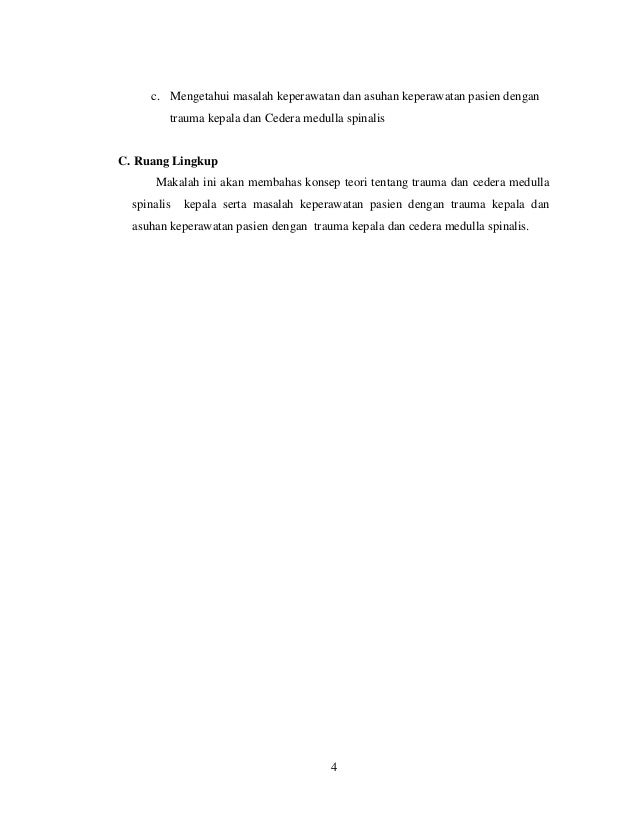 c. Mengetahui masalah keperawatan dan asuhan keperawatan pasien dengan trauma kepala dan Cedera medulla spinalis

C. Ruang Lingkup

Makalah ini akan membahas konsep teori tentang trauma dan cedera medulla spinalis kepala serta masalah keperawatan pasien dengan trauma kepala dan asuhan keperawatan pasien dengan trauma kepala dan cedera medulla spinalis.

4